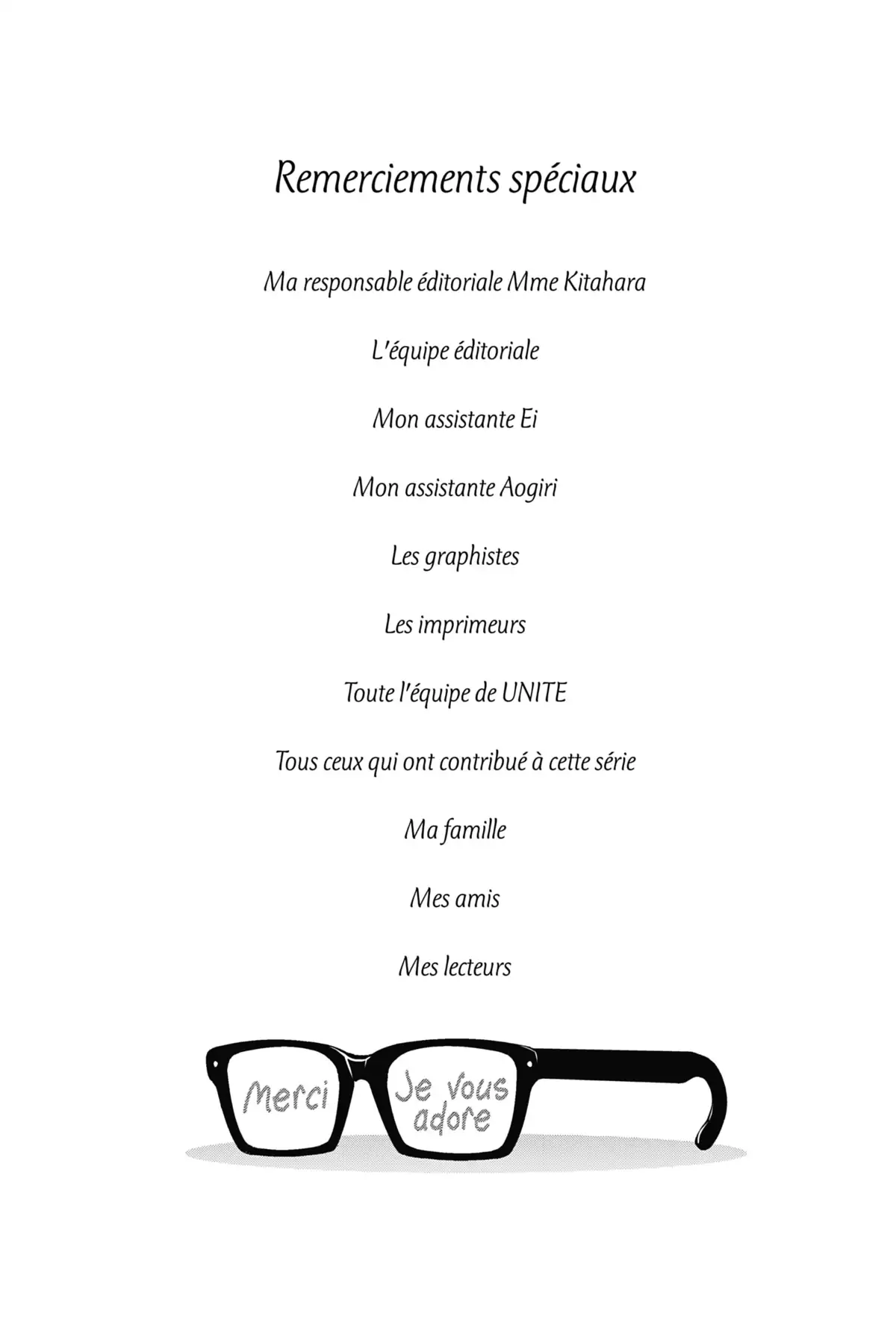 Remerciements spéciaux

Ma responsable éditoriale Mme Kitahara

L'équipe éditoriale

Mon assistante Ei

Mon assistante Aogiri

Les graphistes

Les imprimeurs

Toute l'équipe de UNITE

Tous ceux qui ont contribué à cette série

Ma famille

Mes amis

Mes lecteurs

Merci

Je vous adore